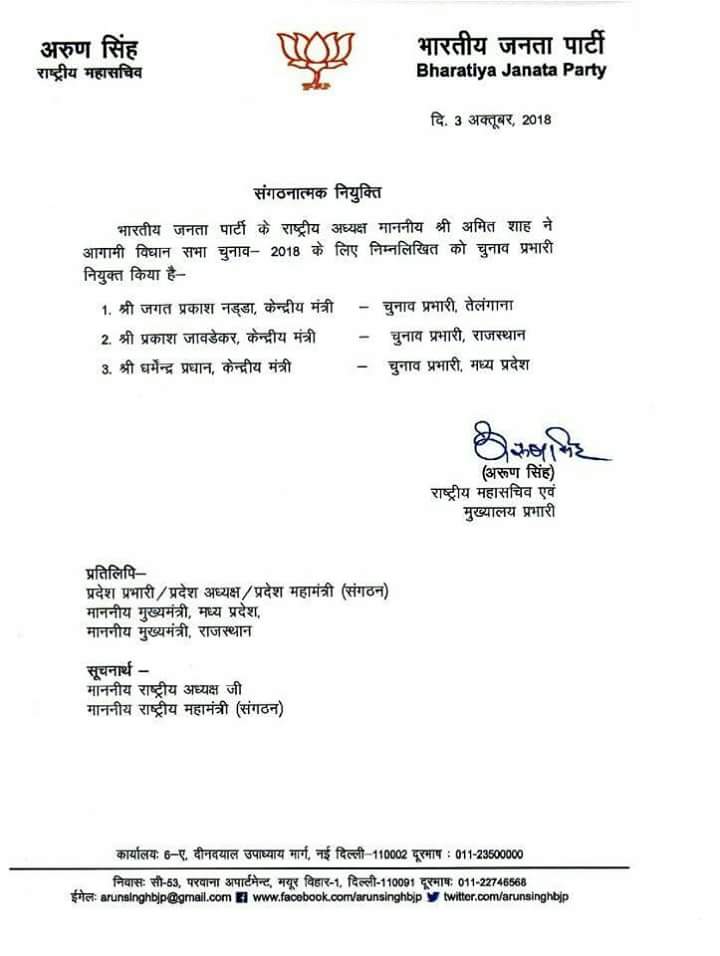 अरुण सिंह
राष्ट्रीय महासचिव

भारतीय जनता पार्टी
Bharatiya Janata Party

दि. 3 अक्तूबर, 2018

संगठनात्मक नियुक्ति

भारतीय जनता पार्टी के राष्ट्रीय अध्यक्ष माननीय श्री अमित शाह ने आगामी विधान सभा चुनाव– 2018 के लिए निम्नलिखित को चुनाव प्रभारी नियुक्त किया है–

1. श्री जगत प्रकाश नड्डा, केन्द्रीय मंत्री – चुनाव प्रभारी, तेलंगाना
2. श्री प्रकाश जावडेकर, केन्द्रीय मंत्री – चुनाव प्रभारी, राजस्थान
3. श्री धर्मेन्द्र प्रधान, केन्द्रीय मंत्री – चुनाव प्रभारी, मध्य प्रदेश

अरुण सिंह
(अरुण सिंह)
राष्ट्रीय महासचिव एवं
मुख्यालय प्रभारी

प्रतिलिपि–
प्रदेश प्रभारी / प्रदेश अध्यक्ष / प्रदेश महामंत्री (संगठन)
माननीय मुख्यमंत्री, मध्य प्रदेश,
माननीय मुख्यमंत्री, राजस्थान

सूचनार्थ –
माननीय राष्ट्रीय अध्यक्ष जी
माननीय राष्ट्रीय महामंत्री (संगठन)

कार्यालयः 6–ए, दीनदयाल उपाध्याय मार्ग, नई दिल्ली–110002 दूरभाष : 011-23500000

निवासः सी-53, परवाना अपार्टमेन्ट, मयूर विहार-1, दिल्ली-110091 दूरभाषः 011-22746568
ईमेलः arunsinghbjp@gmail.com www.facebook.com/arunsinghbjp twitter.com/arunsinghbjp